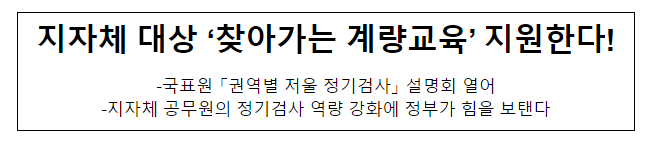 지자체 대상 ‘찾아가는 계량교육’ 지원한다!

-국표원「권역별 저울 정기검사」설명회 열어
-지자체 공무원의 정기검사 역량 강화에 정부가 힘을 보탠다